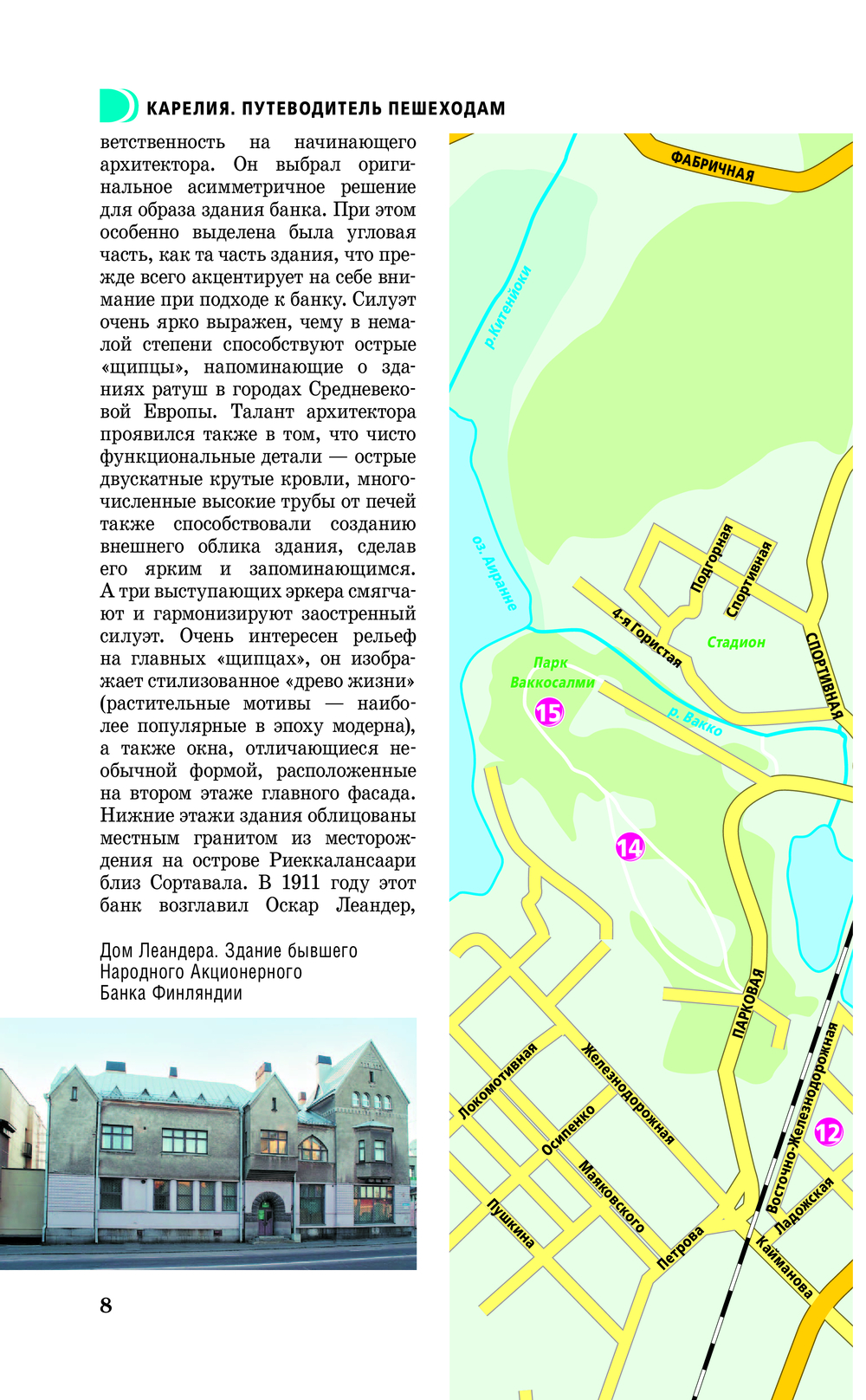 КАРЕЛИЯ. ПУТЕВОДИТЕЛЬ ПЕШЕХОДАМ

ветственность на начинающего архитектора. Он выбрал оригинальное асимметричное решение для образа здания банка. При этом особенно выделена была угловая часть, как та часть здания, что прежде всего акцентирует на себе внимание при подходе к банку. Силуэт очень ярко выражен, чему в немалой степени способствуют острые «щипцы», напоминающие о зданиях ратуш в городах Средневековой Европы. Талант архитектора проявился также в том, что чисто функциональные детали — острые двускатные крутые кровли, многочисленные высокие трубы от печей также способствовали созданию внешнего облика здания, сделав его ярким и запоминающимся. А три выступающих эркера смягчают и гармонизируют заостренный силуэт. Очень интересен рельеф на главных «щипцах», он изображает стилизованное «древо жизни» (растительные мотивы — наиболее популярные в эпоху модерна), а также окна, отличающиеся необычной формой, расположенные на втором этаже главного фасада. Нижние этажи здания облицованы местным гранитом из месторождения на острове Риеккалансаари близ Сортавала. В 1911 году этот банк возглавил Оскар Леандер,

Дом Леандера. Здание бывшего Народного Акционерного Банка Финляндии

8

ФАБРИЧНАЯ
р.Китенйоки
оз. Айранне
Подгорная
Спортивная
4-я Гористая
Стадион
СПОРТИВНАЯ
Парк Ваккосалми
15
р. Вакко
14
ПАРКОВАЯ
Локомотивная
Железнодорожная
Осипенко
Маяковского
Пушкина
Петрова
Восточно-Железнодорожная
12
Ладожская
Кайманова